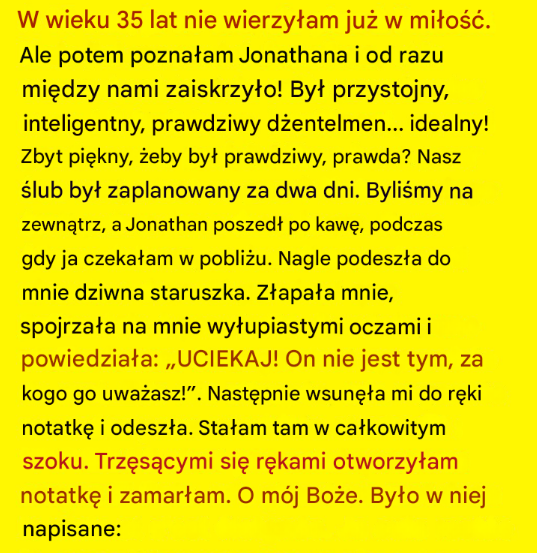 W wieku 35 lat nie wierzyłam już w miłość. Ale potem poznałam Jonathana i od razu między nami zaiskrzyło! Był przystojny, inteligentny, prawdziwy dżentelmen... idealny! Zbyt piękny, żeby był prawdziwy, prawda? Nasz ślub był zaplanowany za dwa dni. Byliśmy na zewnątrz, a Jonathan poszedł po kawę, podczas gdy ja czekałam w pobliżu. Nagle podeszła do mnie dziwna staruszka. Złapała mnie, spojrzała na mnie wyłupiastymi oczami i powiedziała: „UCIEKAJ! On nie jest tym, za kogo go uważasz!”. Następnie wsunęła mi do ręki notatkę i odeszła. Stałam tam w całkowitym szoku. Trzęsącymi się rękami otworzyłam notatkę i zamarłam. O mój Boże. Było w niej napisane: